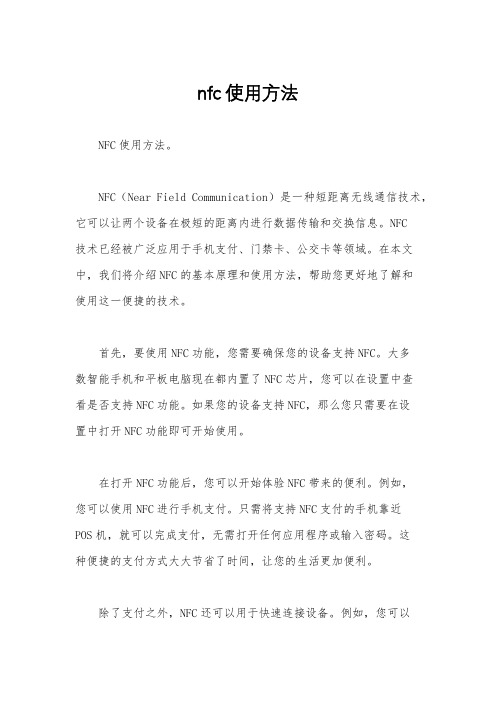 nfc使用方法

NFC使用方法。

NFC（Near Field Communication）是一种短距离无线通信技术，它可以让两个设备在极短的距离内进行数据传输和交换信息。NFC技术已经被广泛应用于手机支付、门禁卡、公交卡等领域。在本文中，我们将介绍NFC的基本原理和使用方法，帮助您更好地了解和使用这一便捷的技术。

首先，要使用NFC功能，您需要确保您的设备支持NFC。大多数智能手机和平板电脑现在都内置了NFC芯片，您可以在设置中查看是否支持NFC功能。如果您的设备支持NFC，那么您只需要在设置中打开NFC功能即可开始使用。

在打开NFC功能后，您可以开始体验NFC带来的便利。例如，您可以使用NFC进行手机支付。只需将支持NFC支付的手机靠近POS机，就可以完成支付，无需打开任何应用程序或输入密码。这种便捷的支付方式大大节省了时间，让您的生活更加便利。

除了支付之外，NFC还可以用于快速连接设备。例如，您可以